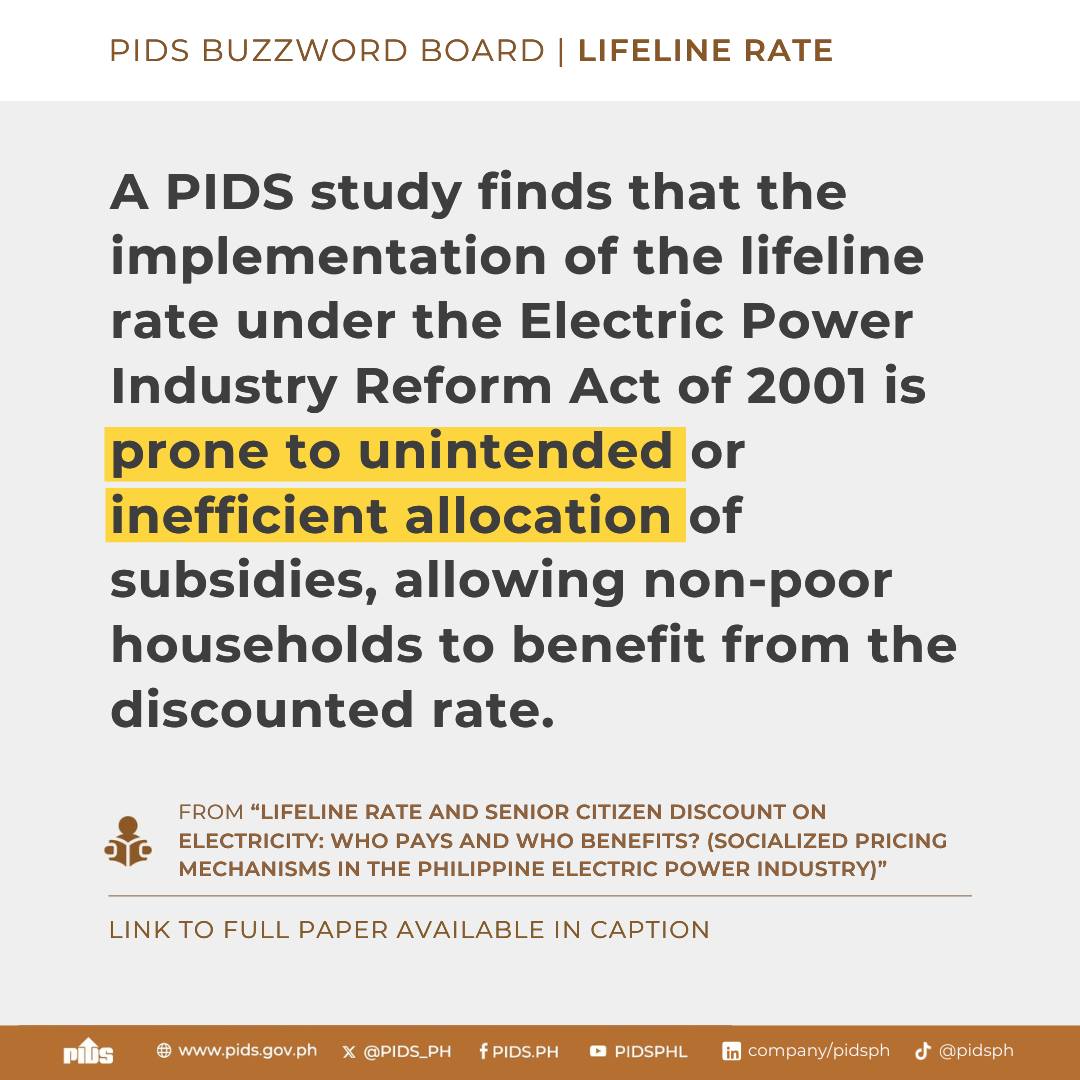 PIDS BUZZWORD BOARD | LIFELINE RATE

A PIDS study finds that the implementation of the lifeline rate under the Electric Power Industry Reform Act of 2001 is prone to unintended or inefficient allocation of subsidies, allowing non-poor households to benefit from the discounted rate.

FROM "LIFELINE RATE AND SENIOR CITIZEN DISCOUNT ON ELECTRICITY: WHO PAYS AND WHO BENEFITS? (SOCIALIZED PRICING MECHANISMS IN THE PHILIPPINE ELECTRIC POWER INDUSTRY)"

LINK TO FULL PAPER AVAILABLE IN CAPTION

PIDS www.pids.gov.ph @PIDS_PH PIDS.PH PIDSPHL company/pidsph @pidsph